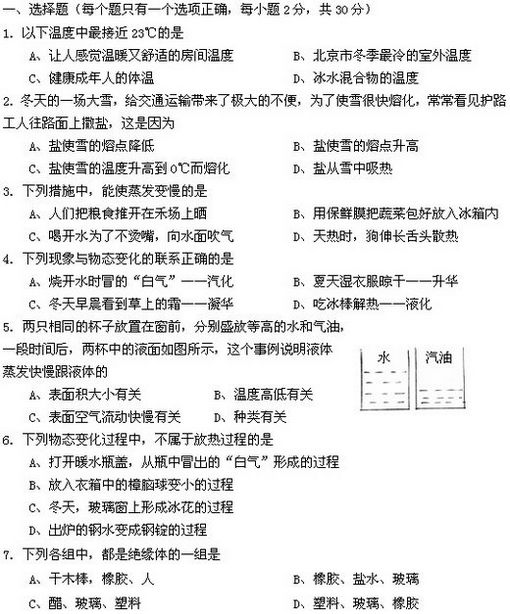 一、选择题（每个题只有一个选项正确，每小题 2 分，共 30 分）

1. 以下温度中最接近 23℃的是

A、让人感觉温暖又舒适的房间温度　　B、北京市冬季最冷的室外温度

C、健康成年人的体温　　D、冰水混合物的温度

2. 冬天的一场大雪，给交通运输带来了极大的不便，为了使雪很快熔化，常常看见护路工人往路面上撒盐，这是因为

A、盐使雪的熔点降低　　B、盐使雪的熔点升高

C、盐使雪的温度升高到 0℃而熔化　　D、盐从雪中吸热

3. 下列措施中，能使蒸发变慢的是

A、人们把粮食摊开在禾场上晒　　B、用保鲜膜把蔬菜包好放入冰箱内

C、喝开水为了不烫嘴，向水面吹气　　D、天热时，狗伸长舌头散热

4. 下列现象与物态变化的联系正确的是

A、烧开水时冒的“白气”——汽化　　B、夏天湿衣服晾干——升华

C、冬天早晨看到草上的霜——凝华　　D、吃冰棒解热——液化

5. 两只相同的杯子放置在窗前，分别盛放等高的水和气油，一段时间后，两杯中的液面如图所示，这个事例说明液体蒸发快慢跟液体的

水　汽油

A、表面积大小有关　　B、温度高低有关

C、表面空气流动快慢有关　　D、种类有关

6. 下列物态变化过程中，不属于放热过程的是

A、打开暖水瓶盖，从瓶中冒出的“白气”形成的过程

B、放入衣箱中的樟脑球变小的过程

C、冬天，玻璃窗上形成冰花的过程

D、出炉的钢水变成钢锭的过程

7. 下列各组中，都是绝缘体的一组是

A、干木棒，橡胶、人　　B、橡胶、盐水、玻璃

C、醋、玻璃、塑料　　D、塑料、玻璃、橡胶